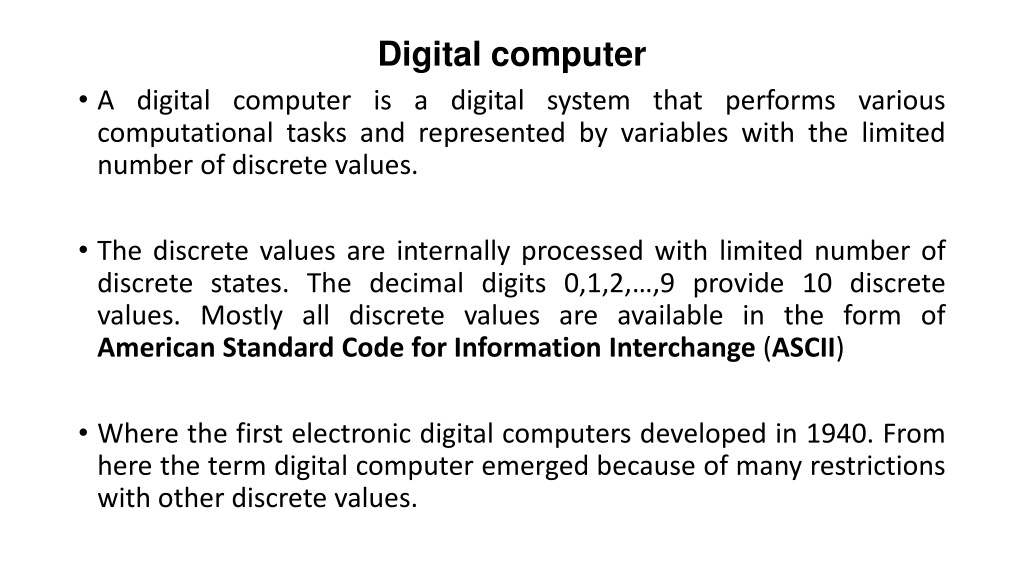 Digital computer

• A digital computer is a digital system that performs various computational tasks and represented by variables with the limited number of discrete values.

• The discrete values are internally processed with limited number of discrete states. The decimal digits 0,1,2,…,9 provide 10 discrete values. Mostly all discrete values are available in the form of American Standard Code for Information Interchange (ASCII)

• Where the first electronic digital computers developed in 1940. From here the term digital computer emerged because of many restrictions with other discrete values.